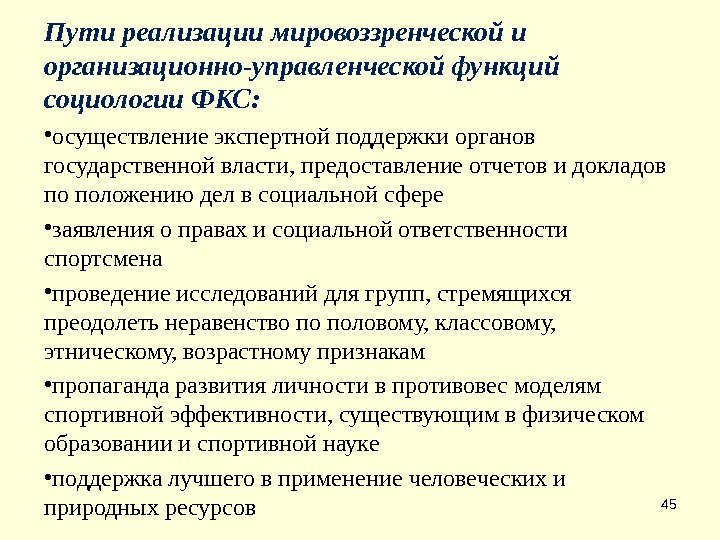 Пути реализации мировоззренческой и организационно-управленческой функций социологии ФКС:

•осуществление экспертной поддержки органов государственной власти, предоставление отчетов и докладов по положению дел в социальной сфере

•заявления о правах и социальной ответственности спортсмена

•проведение исследований для групп, стремящихся преодолеть неравенство по половому, классовому, этническому, возрастному признакам

•пропаганда развития личности в противовес моделям спортивной эффективности, существующим в физическом образовании и спортивной науке

•поддержка лучшего в применение человеческих и природных ресурсов

45